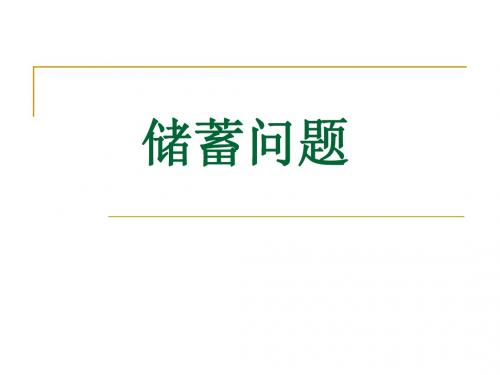 储蓄问题